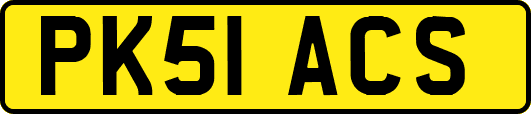 PK51 ACS